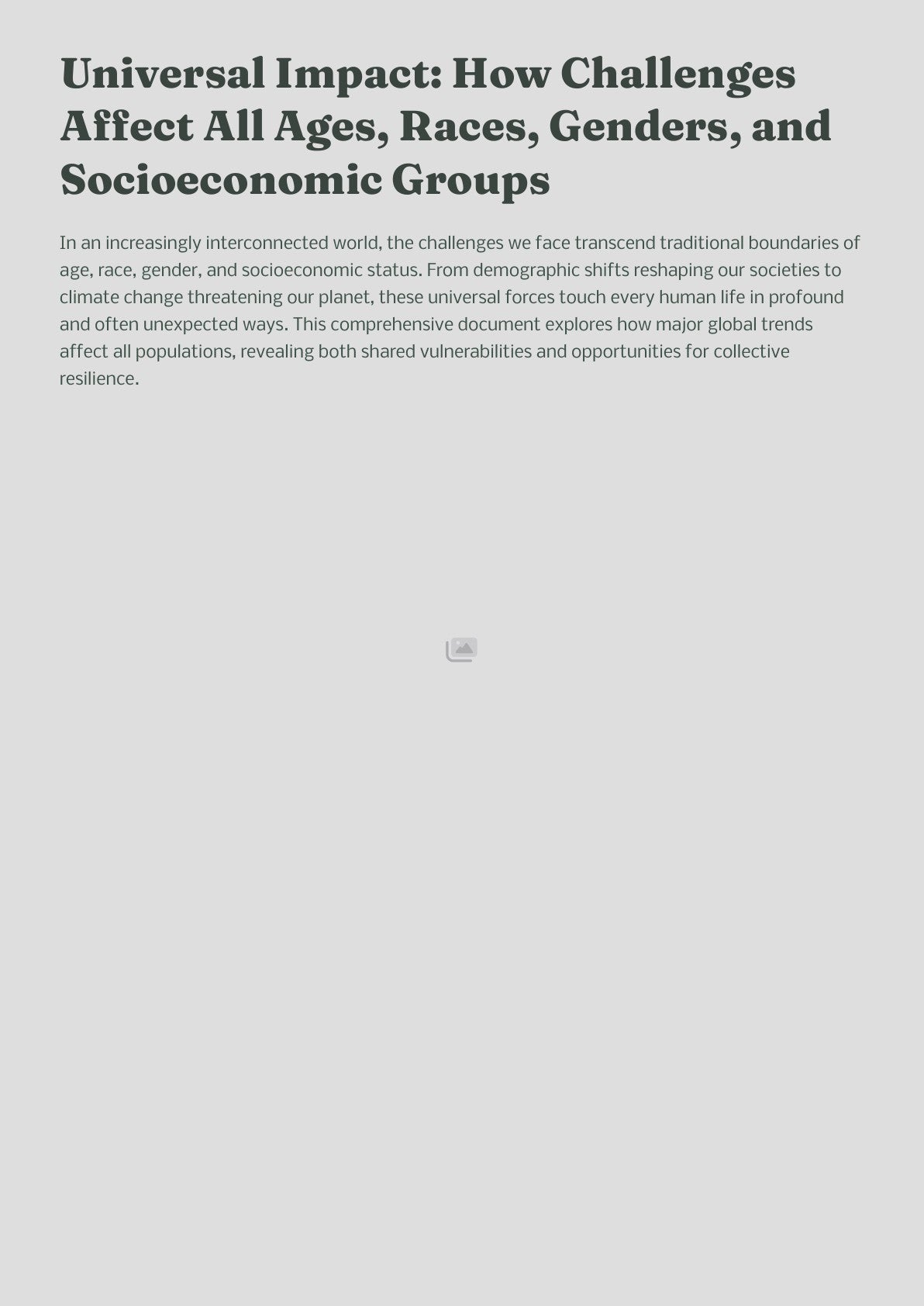 Universal Impact: How Challenges Affect All Ages, Races, Genders, and Socioeconomic Groups

In an increasingly interconnected world, the challenges we face transcend traditional boundaries of age, race, gender, and socioeconomic status. From demographic shifts reshaping our societies to climate change threatening our planet, these universal forces touch every human life in profound and often unexpected ways. This comprehensive document explores how major global trends affect all populations, revealing both shared vulnerabilities and opportunities for collective resilience.